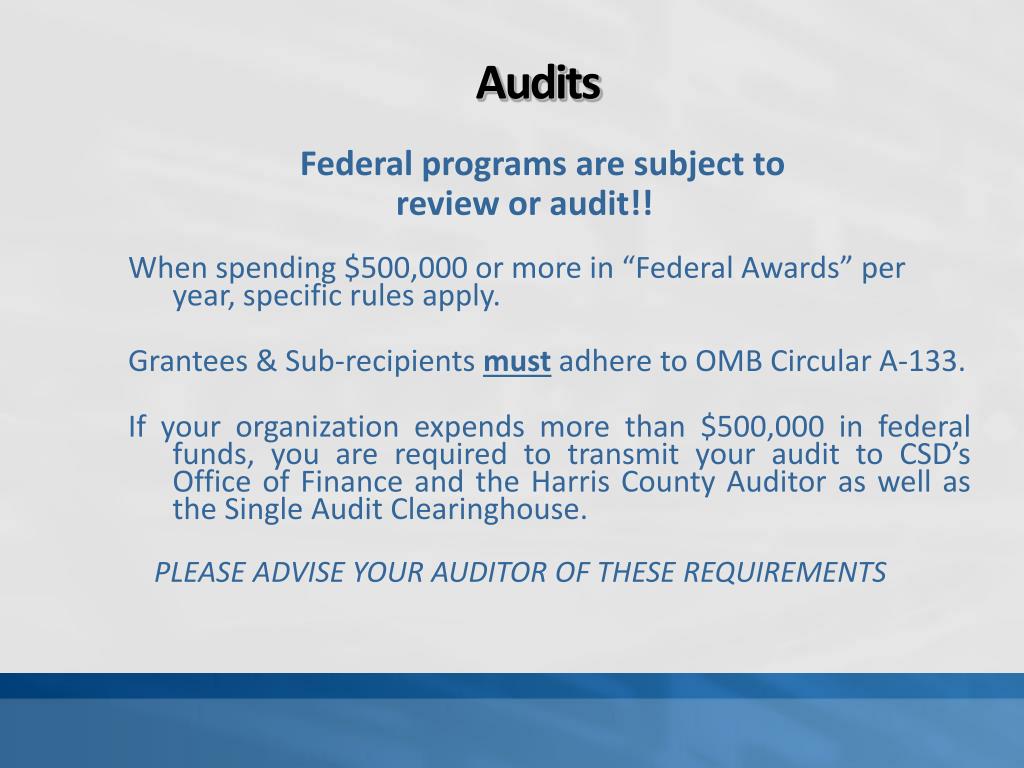 Audits

Federal programs are subject to review or audit!!

When spending $500,000 or more in "Federal Awards" per year, specific rules apply.

Grantees & Sub-recipients must adhere to OMB Circular A-133.

If your organization expends more than $500,000 in federal funds, you are required to transmit your audit to CSD's Office of Finance and the Harris County Auditor as well as the Single Audit Clearinghouse.

PLEASE ADVISE YOUR AUDITOR OF THESE REQUIREMENTS